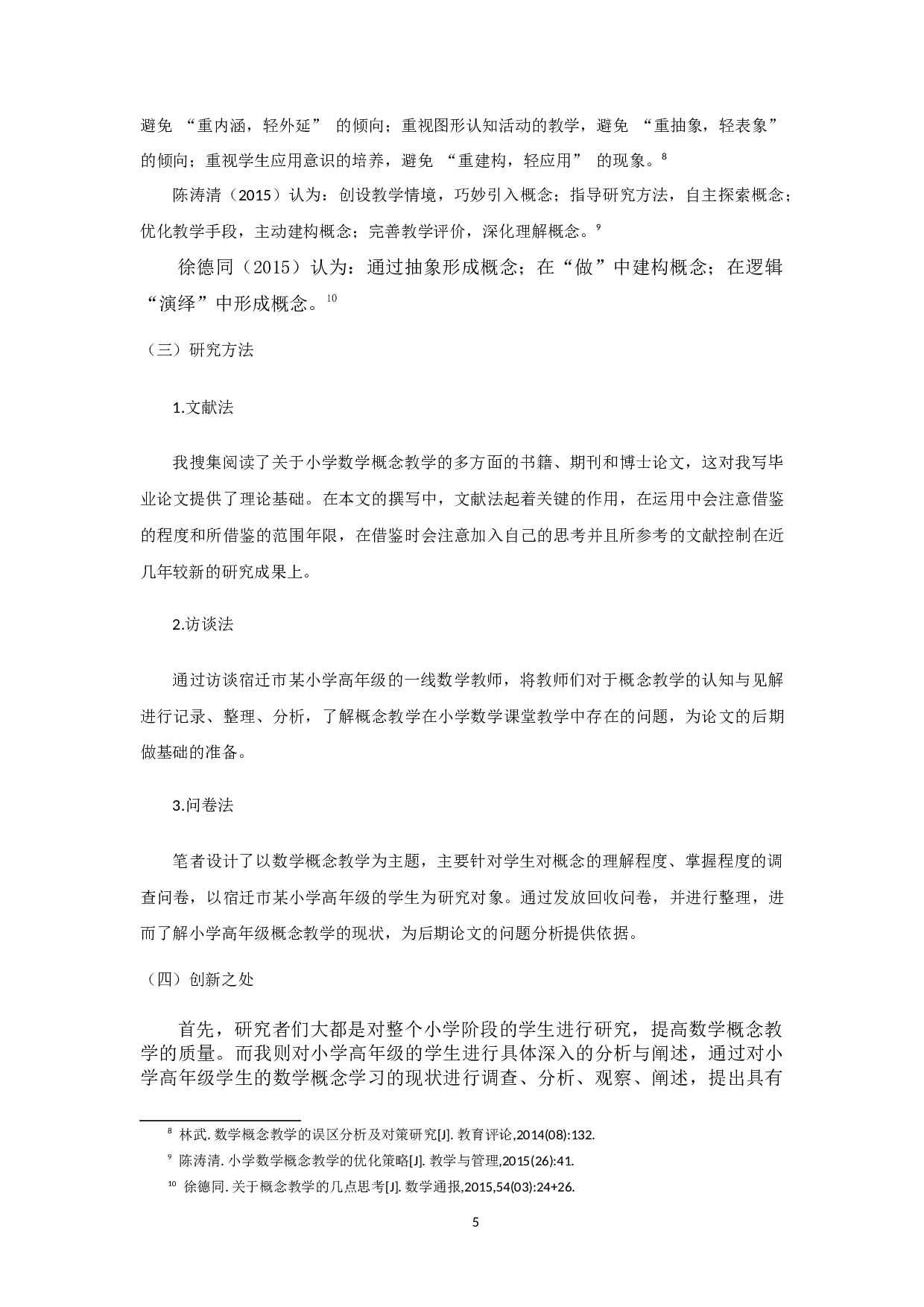 避免 “重内涵，轻外延” 的倾向；重视图形认知活动的教学，避免 “重抽象，轻表象” 的倾向；重视学生应用意识的培养，避免 “重建构，轻应用” 的现象。$^{8}$

陈涛清（2015）认为：创设教学情境，巧妙引入概念；指导研究方法，自主探索概念；优化教学手段，主动建构概念；完善教学评价，深化理解概念。$^{9}$

徐德同（2015）认为：通过抽象形成概念；在“做”中建构概念；在逻辑“演绎”中形成概念。$^{10}$

（三）研究方法

1.文献法

我搜集阅读了关于小学数学概念教学的多方面的书籍、期刊和博士论文，这对我写毕业论文提供了理论基础。在本文的撰写中，文献法起着关键的作用，在运用中会注意借鉴的程度和所借鉴的范围年限，在借鉴时会注意加入自己的思考并且所参考的文献控制在近几年较新的研究成果上。

2.访谈法

通过访谈宿迁市某小学高年级的一线数学教师，将教师们对于概念教学的认知与见解进行记录、整理、分析，了解概念教学在小学数学课堂教学中存在的问题，为论文的后期做基础的准备。

3.问卷法

笔者设计了以数学概念教学为主题，主要针对学生对概念的理解程度、掌握程度的调查问卷，以宿迁市某小学高年级的学生为研究对象。通过发放回收问卷，并进行整理，进而了解小学高年级概念教学的现状，为后期论文的问题分析提供依据。

（四）创新之处

首先，研究者们大都是对整个小学阶段的学生进行研究，提高数学概念教学的质量。而我则对小学高年级的学生进行具体深入的分析与阐述，通过对小学高年级学生的数学概念学习的现状进行调查、分析、观察、阐述，提出具有

$^{8}$ 林武. 数学概念教学的误区分析及对策研究[J]. 教育评论,2014(08):132.

$^{9}$ 陈涛清. 小学数学概念教学的优化策略[J]. 教学与管理,2015(26):41.

$^{10}$ 徐德同. 关于概念教学的几点思考[J]. 数学通报,2015,54(03):24+26.

5